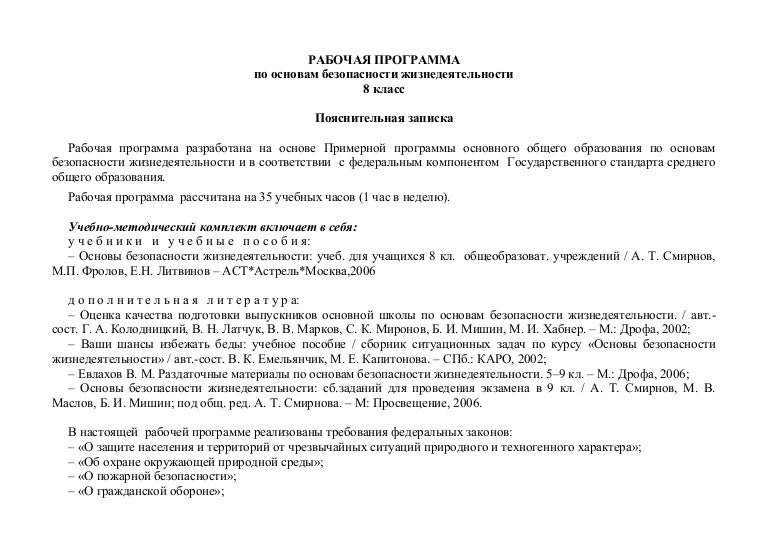 РАБОЧАЯ ПРОГРАММА
по основам безопасности жизнедеятельности
8 класс

Пояснительная записка

Рабочая программа разработана на основе Примерной программы основного общего образования по основам безопасности жизнедеятельности и в соответствии с федеральным компонентом Государственного стандарта среднего общего образования.

Рабочая программа рассчитана на 35 учебных часов (1 час в неделю).

Учебно-методический комплект включает в себя:
учебники и учебные пособия:
– Основы безопасности жизнедеятельности: учеб. для учащихся 8 кл. общеобразоват. учреждений / А. Т. Смирнов, М.П. Фролов, Е.Н. Литвинов – АСТ*Астрель*Москва,2006

дополнительная литература:
– Оценка качества подготовки выпускников основной школы по основам безопасности жизнедеятельности. / авт.-сост. Г. А. Колодницкий, В. Н. Латчук, В. В. Марков, С. К. Миронов, Б. И. Мишин, М. И. Хабнер. – М.: Дрофа, 2002;
– Ваши шансы избежать беды: учебное пособие / сборник ситуационных задач по курсу «Основы безопасности жизнедеятельности» / авт.-сост. В. К. Емельянчик, М. Е. Капитонова. – СПб.: КАРО, 2002;
– Евлахов В. М. Раздаточные материалы по основам безопасности жизнедеятельности. 5–9 кл. – М.: Дрофа, 2006;
– Основы безопасности жизнедеятельности: сб.заданий для проведения экзамена в 9 кл. / А. Т. Смирнов, М. В. Маслов, Б. И. Мишин; под общ. ред. А. Т. Смирнова. – М: Просвещение, 2006.

В настоящей рабочей программе реализованы требования федеральных законов:
– «О защите населения и территорий от чрезвычайных ситуаций природного и техногенного характера»;
– «Об охране окружающей природной среды»;
– «О пожарной безопасности»;
– «О гражданской обороне»;